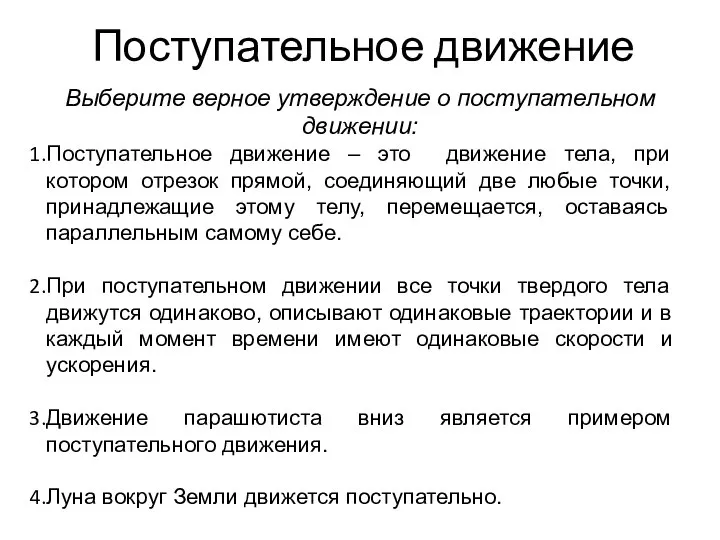 Поступательное движение

Выберите верное утверждение о поступательном движении:

1.Поступательное движение – это движение тела, при котором отрезок прямой, соединяющий две любые точки, принадлежащие этому телу, перемещается, оставаясь параллельным самому себе.

2.При поступательном движении все точки твердого тела движутся одинаково, описывают одинаковые траектории и в каждый момент времени имеют одинаковые скорости и ускорения.

3.Движение парашютиста вниз является примером поступательного движения.

4.Луна вокруг Земли движется поступательно.